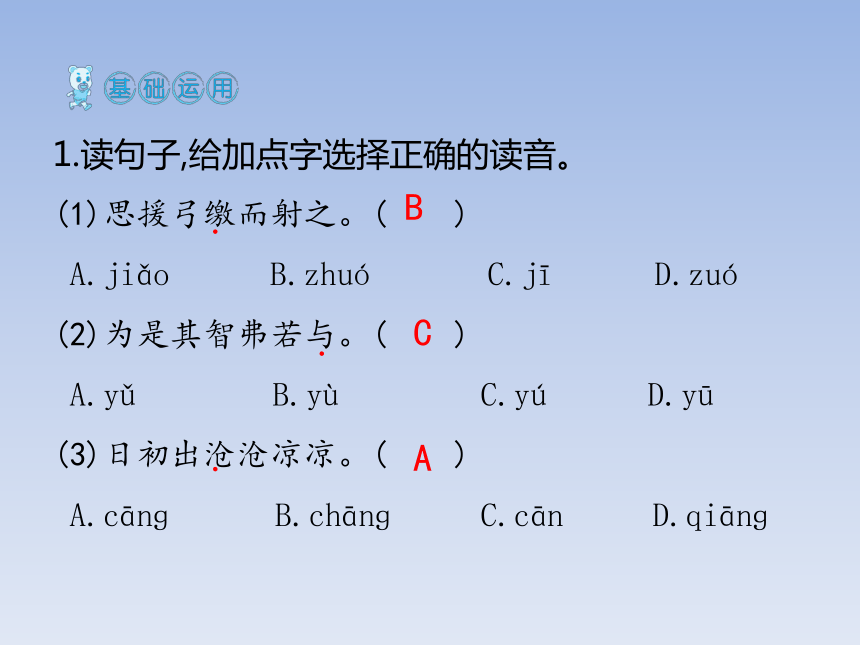 基础运用

1.读句子,给加点字选择正确的读音。

(1)思援弓缴而射之。( B )

A. jiǎo　　B. zhuó　　C. jī　　D. zuó

(2)为是其智弗若与。( C )

A. yǔ　　B. yù　　C. yú　　D. yū

(3)日初出沧沧凉凉。( A )

A. cāng　　B. chāng　　C. cān　　D. qiāng